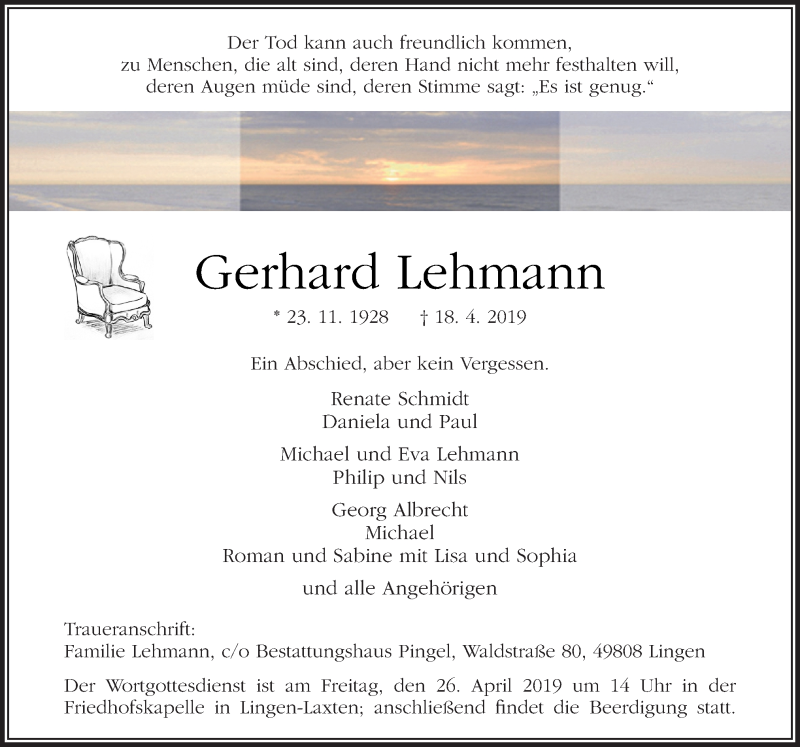 Der Tod kann auch freundlich kommen,
zu Menschen, die alt sind, deren Hand nicht mehr festhalten will,
deren Augen müde sind, deren Stimme sagt: „Es ist genug.“

Gerhard Lehmann

* 23. 11. 1928 † 18. 4. 2019

Ein Abschied, aber kein Vergessen.

Renate Schmidt
Daniela und Paul

Michael und Eva Lehmann
Philip und Nils

Georg Albrecht
Michael
Roman und Sabine mit Lisa und Sophia

und alle Angehörigen

Traueranschrift:
Familie Lehmann, c/o Bestattungshaus Pingel, Waldstraße 80, 49808 Lingen

Der Wortgottesdienst ist am Freitag, den 26. April 2019 um 14 Uhr in der Friedhofskapelle in Lingen-Laxten; anschließend findet die Beerdigung statt.